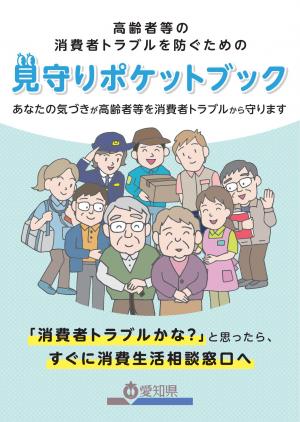 高齢者等の
消費者トラブルを防ぐための

見守りポケットブック

あなたの気づきが高齢者等を消費者トラブルから守ります

「消費者トラブルかな?」と思ったら、
すぐに消費生活相談窓口へ

愛知県